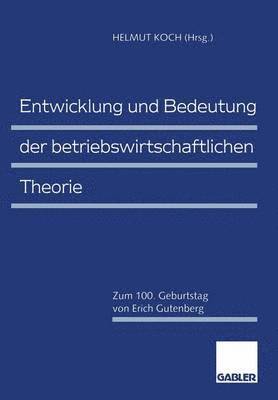 HELMUT KOCH (Hrsg.)

Entwicklung und Bedeutung der betriebswirtschaftlichen Theorie

Zum 100. Geburtstag von Erich Gutenberg

GABLER